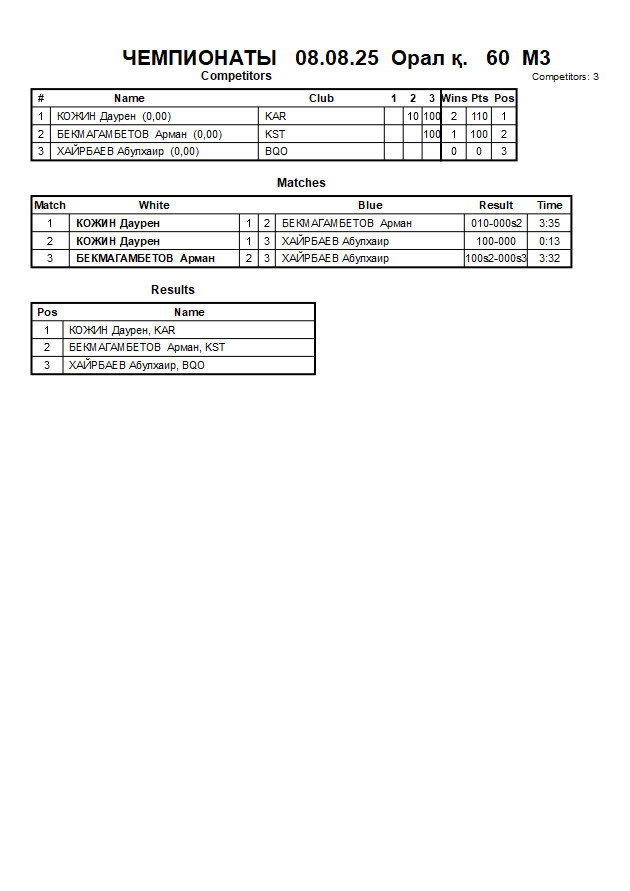 ЧЕМПИОНАТЫ 08.08.25 Орал қ. 60 М3

Competitors

Competitors: 3

| # | Name | Club | 1 | 2 | 3 | Wins | Pts | Pos |
|---|---|---|---|---|---|---|---|---|
| 1 | КОЖИН Даурен (0,00) | KAR | | 10 | 100 | 2 | 110 | 1 |
| 2 | БЕКМАГАМБЕТОВ Арман (0,00) | KST | | | 100 | 1 | 100 | 2 |
| 3 | ХАЙРБАЕВ Абулхаир (0,00) | BQO | | | | 0 | 0 | 3 |

Matches

| Match | White | | | Blue | Result | Time |
|---|---|---|---|---|---|---|
| 1 | КОЖИН Даурен | 1 | 2 | БЕКМАГАМБЕТОВ Арман | 010-000s2 | 3:35 |
| 2 | КОЖИН Даурен | 1 | 3 | ХАЙРБАЕВ Абулхаир | 100-000 | 0:13 |
| 3 | БЕКМАГАМБЕТОВ Арман | 2 | 3 | ХАЙРБАЕВ Абулхаир | 100s2-000s3 | 3:32 |

Results

| Pos | Name |
|---|---|
| 1 | КОЖИН Даурен, KAR |
| 2 | БЕКМАГАМБЕТОВ Арман, KST |
| 3 | ХАЙРБАЕВ Абулхаир, BQO |